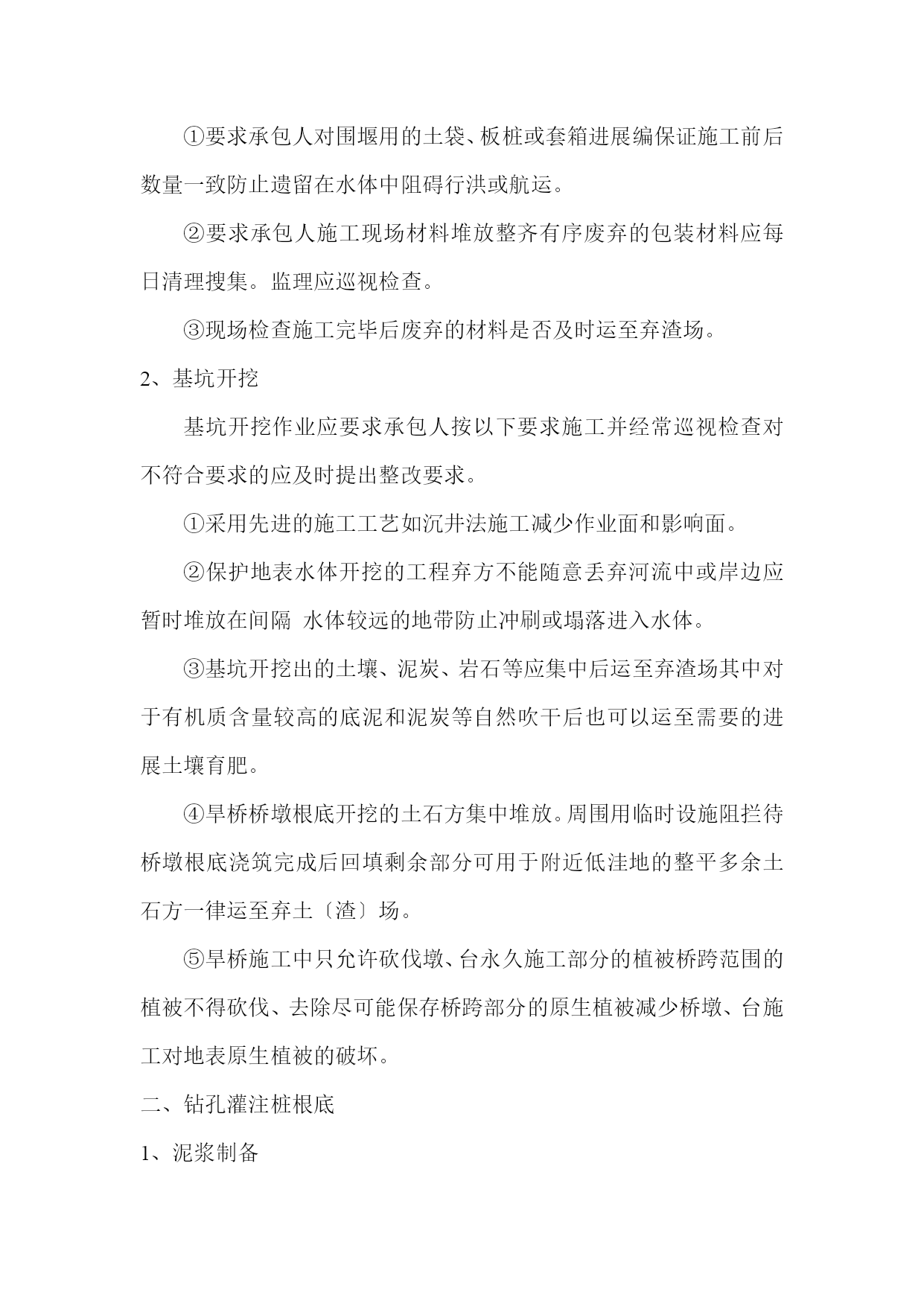 ①要求承包人对围堰用的土袋、板桩或套箱进展编保证施工前后数量一致防止遗留在水体中阻碍行洪或航运。

②要求承包人施工现场材料堆放整齐有序废弃的包装材料应每日清理搜集。监理应巡视检查。

③现场检查施工完毕后废弃的材料是否及时运至弃渣场。

2、基坑开挖

基坑开挖作业应要求承包人按以下要求施工并经常巡视检查对不符合要求的应及时提出整改要求。

①采用先进的施工工艺如沉井法施工减少作业面和影响面。

②保护地表水体开挖的工程弃方不能随意丢弃河流中或岸边应暂时堆放在间隔 水体较远的地带防止冲刷或塌落进入水体。

③基坑开挖出的土壤、泥炭、岩石等应集中后运至弃渣场其中对于有机质含量较高的底泥和泥炭等自然吹干后也可以运至需要的进展土壤育肥。

④旱桥桥墩根底开挖的土石方集中堆放。周围用临时设施阻拦待桥墩根底浇筑完成后回填剩余部分可用于附近低洼地的整平多余土石方一律运至弃土〔渣〕场。

⑤旱桥施工中只允许砍伐墩、台永久施工部分的植被桥跨范围的植被不得砍伐、去除尽可能保存桥跨部分的原生植被减少桥墩、台施工对地表原生植被的破坏。

二、钻孔灌注桩根底

1、泥浆制备